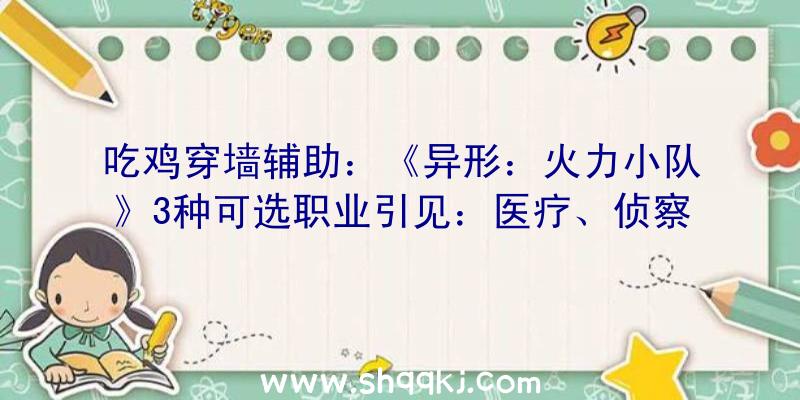 吃鸡穿墙辅助：《异形：火力小队》3种可选职业引见：医疗、侦察

www.shqqkj.com